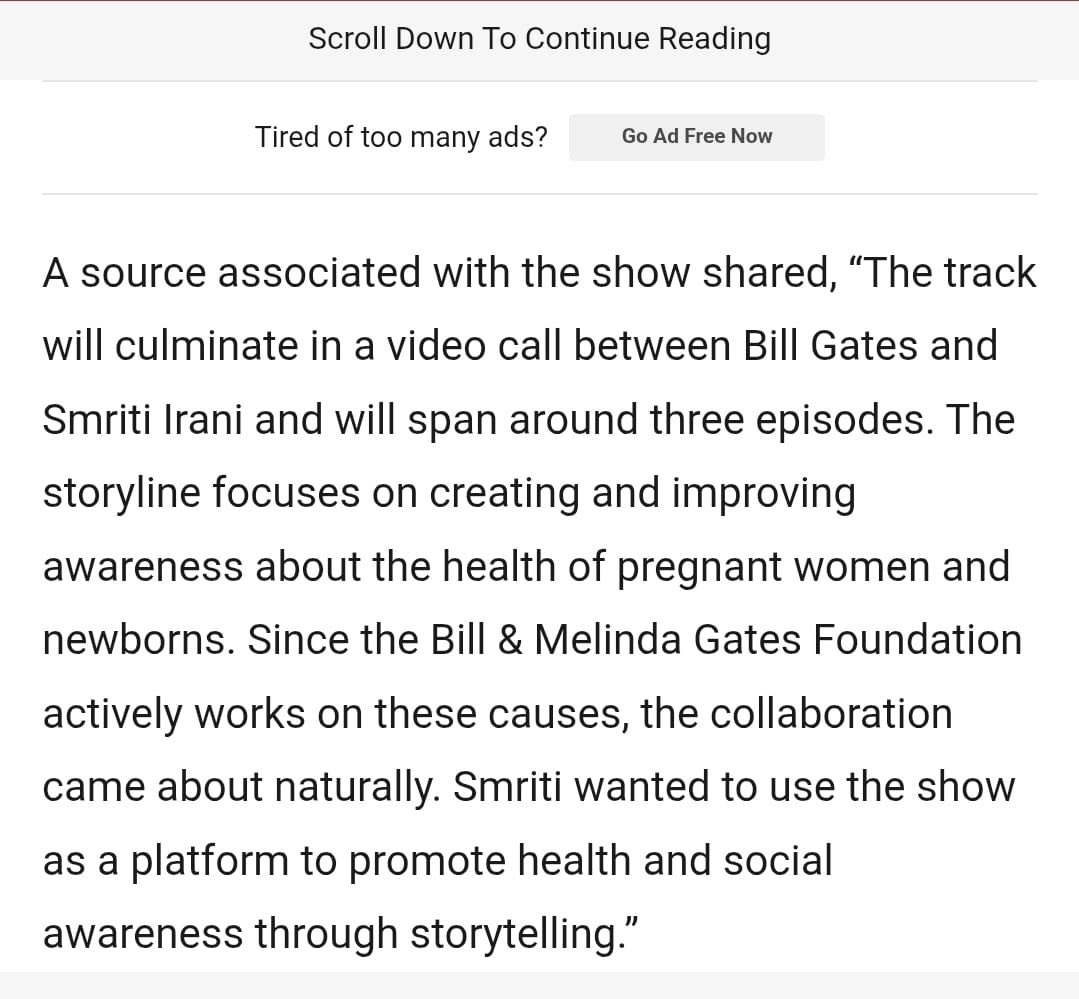 Scroll Down To Continue Reading

Tired of too many ads? Go Ad Free Now

A source associated with the show shared, “The track will culminate in a video call between Bill Gates and Smriti Irani and will span around three episodes. The storyline focuses on creating and improving awareness about the health of pregnant women and newborns. Since the Bill & Melinda Gates Foundation actively works on these causes, the collaboration came about naturally. Smriti wanted to use the show as a platform to promote health and social awareness through storytelling.”